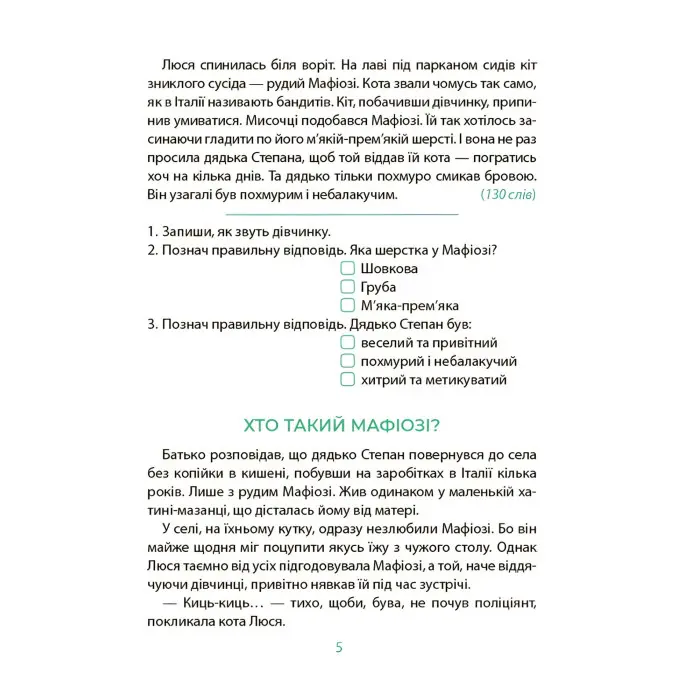 Люся спинилась біля воріт. На лаві під парканом сидів кіт зниклого сусіда — рудий Мафіозі. Кота звали чомусь так само, як в Італії називають бандитів. Кіт, побачивши дівчинку, припинив умиватися. Мисочці подобався Мафіозі. Їй так хотілось засинаючи гладити по його м'якій-прем'якій шерсті. І вона не раз просила дядька Степана, щоб той віддав їй кота — погратись хоч на кілька днів. Та дядько тільки похмуро смикав бровою. Він узагалі був похмурим і небалакучим. (130 слів)

1. Запиши, як звуть дівчинку.
2. Познач правильну відповідь. Яка шерстка у Мафіозі?
Шовкова
Груба
М'яка-прем'яка
3. Познач правильну відповідь. Дядько Степан був:
веселий та привітний
похмурий і небалакучий
хитрий та метикуватий

ХТО ТАКИЙ МАФІОЗІ?

Батько розповідав, що дядько Степан повернувся до села без копійки в кишені, побувши на заробітках в Італії кілька років. Лише з рудим Мафіозі. Жив одинаком у маленькій хатині-мазанці, що дісталась йому від матері.

У селі, на їхньому кутку, одразу незлюбили Мафіозі. Бо він майже щодня міг поцупити якусь їжу з чужого столу. Однак Люся таємно від усіх підгодовувала Мафіозі, а той, наче віддячуючи дівчинці, привітно нявкав їй під час зустрічі.

— Киць-киць… — тихо, щоби, бува, не почув поліціянт, покликала кота Люся.

5